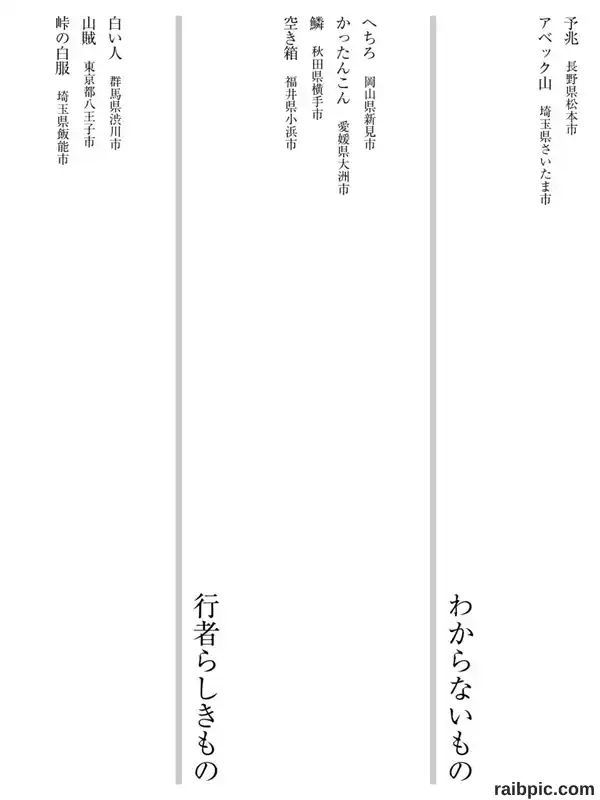 予兆 長野県松本市
アベック山 埼玉県さいたま市

わからないもの

へちろ 岡山県新見市
かったんこん 愛媛県大洲市
鱗 秋田県横手市
空き箱 福井県小浜市

行者らしきもの

白い人 群馬県渋川市
山賊 東京都八王子市
峠の白服 埼玉県飯能市

raibpic.com